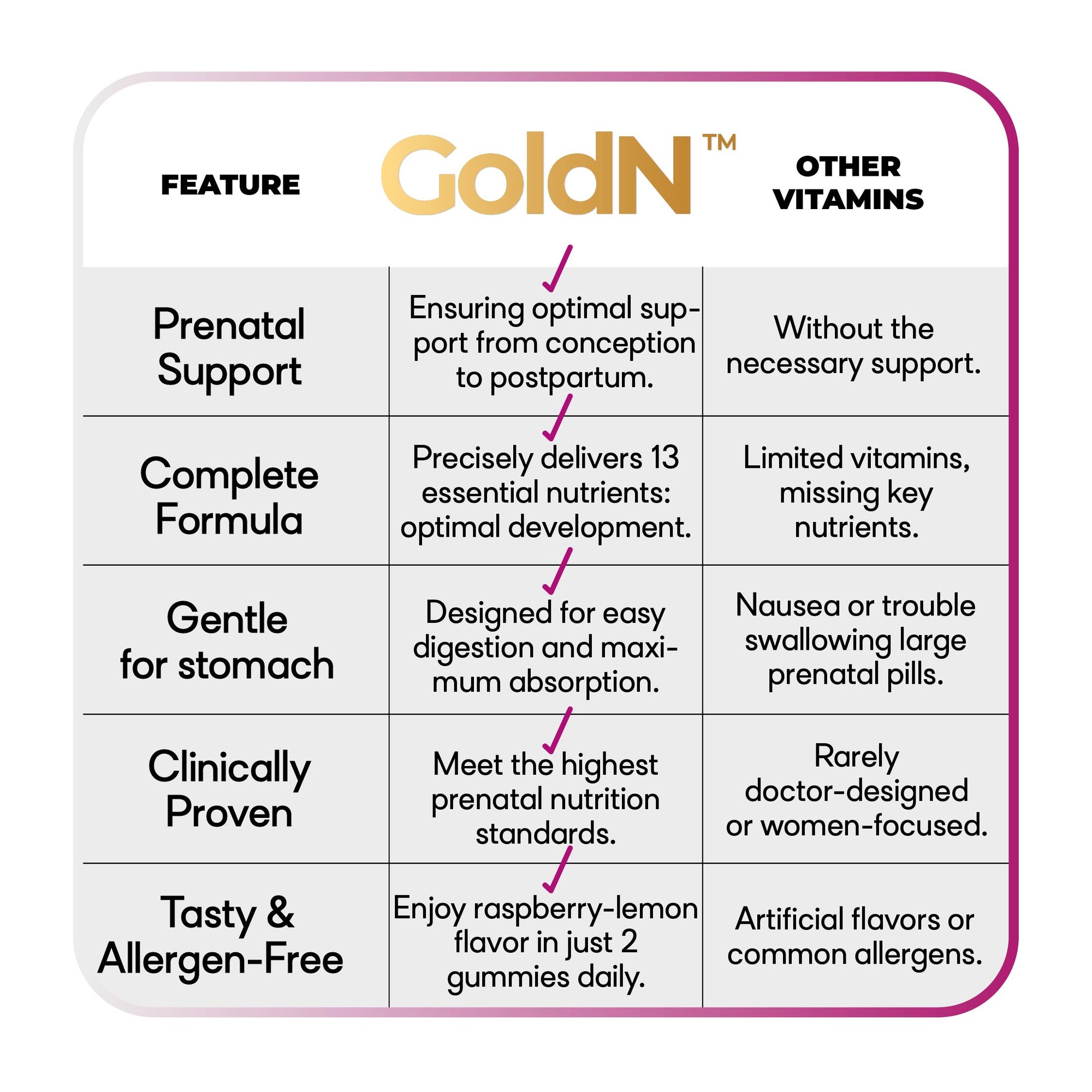 | FEATURE | GoldN™ | OTHER VITAMINS |
|---|---|---|
| Prenatal Support | Ensuring optimal support from conception to postpartum. | Without the necessary support. |
| Complete Formula | Precisely delivers 13 essential nutrients: optimal development. | Limited vitamins, missing key nutrients. |
| Gentle for stomach | Designed for easy digestion and maximum absorption. | Nausea or trouble swallowing large prenatal pills. |
| Clinically Proven | Meet the highest prenatal nutrition standards. | Rarely doctor-designed or women-focused. |
| Tasty & Allergen-Free | Enjoy raspberry-lemon flavor in just 2 gummies daily. | Artificial flavors or common allergens. |